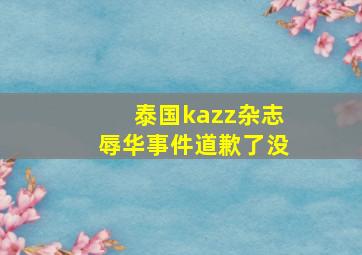 泰国kazz杂志
辱华事件道歉了没